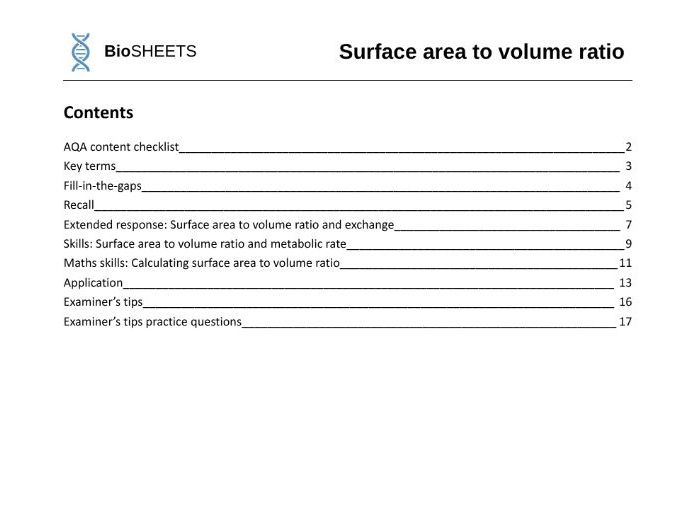 BioSHEETS

Surface area to volume ratio

Contents

AQA content checklist 2
Key terms 3
Fill-in-the-gaps 4
Recall 5
Extended response: Surface area to volume ratio and exchange 7
Skills: Surface area to volume ratio and metabolic rate 9
Maths skills: Calculating surface area to volume ratio 11
Application 13
Examiner's tips 16
Examiner's tips practice questions 17